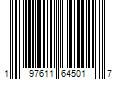 1 97611 64501 7